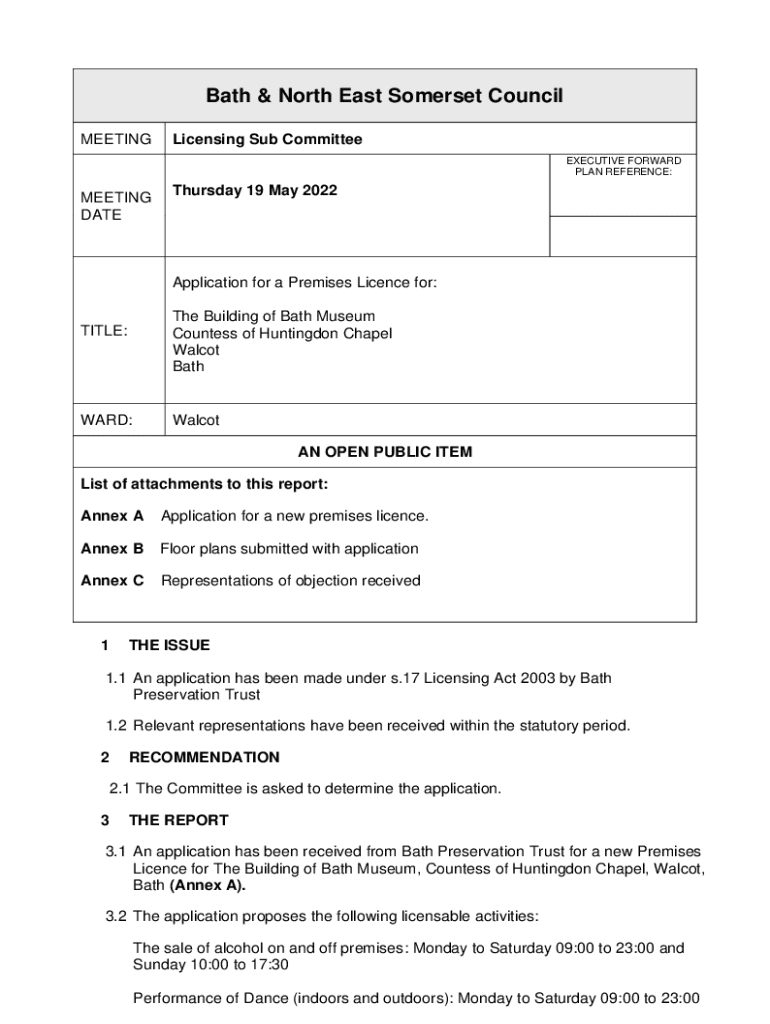 Bath & North East Somerset Council

| MEETING | Licensing Sub Committee | |
|---|---|---|
| MEETING DATE | Thursday 19 May 2022 | EXECUTIVE FORWARD PLAN REFERENCE: |
| TITLE: | Application for a Premises Licence for: The Building of Bath Museum Countess of Huntingdon Chapel Walcot Bath | |
| WARD: | Walcot | |

AN OPEN PUBLIC ITEM

List of attachments to this report:

Annex A Application for a new premises licence.

Annex B Floor plans submitted with application

Annex C Representations of objection received

1 THE ISSUE

1.1 An application has been made under s.17 Licensing Act 2003 by Bath Preservation Trust

1.2 Relevant representations have been received within the statutory period.

2 RECOMMENDATION

2.1 The Committee is asked to determine the application.

3 THE REPORT

3.1 An application has been received from Bath Preservation Trust for a new Premises Licence for The Building of Bath Museum, Countess of Huntingdon Chapel, Walcot, Bath (Annex A).

3.2 The application proposes the following licensable activities:

The sale of alcohol on and off premises: Monday to Saturday 09:00 to 23:00 and Sunday 10:00 to 17:30

Performance of Dance (indoors and outdoors): Monday to Saturday 09:00 to 23:00